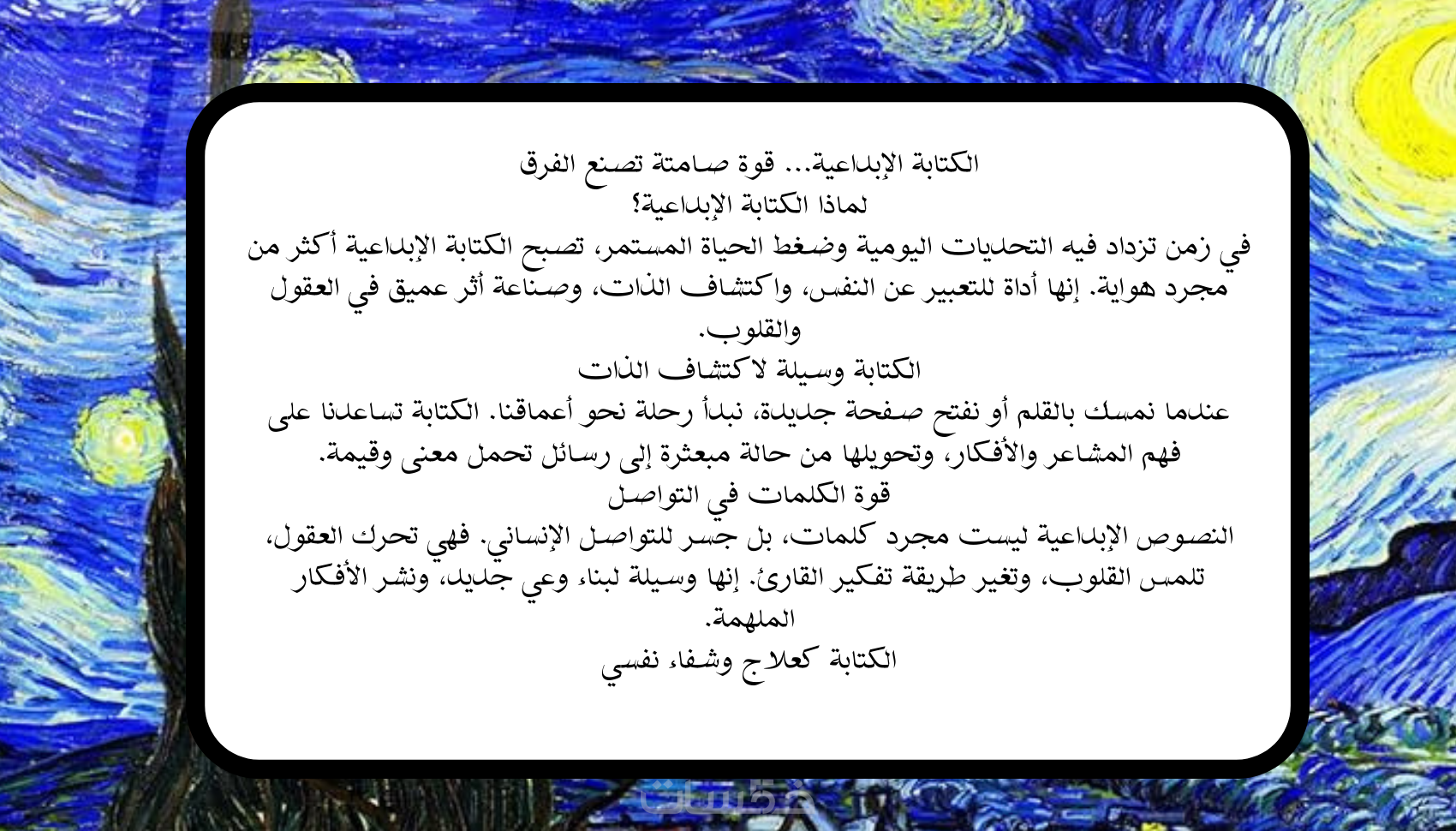 الكتابة الإبداعية... قوة صامتة تصنع الفرق

لماذا الكتابة الإبداعية؟

في زمن تزداد فيه التحديات اليومية وضغط الحياة المستمر، تصبح الكتابة الإبداعية أكثر من مجرد هواية. إنها أداة للتعبير عن النفس، واكتشاف الذات، وصناعة أثر عميق في العقول والقلوب.

الكتابة وسيلة لاكتشاف الذات

عندما نمسك بالقلم أو نفتح صفحة جديدة، نبدأ رحلة نحو أعماقنا. الكتابة تساعدنا على فهم المشاعر والأفكار، وتحويلها من حالة مبعثرة إلى رسائل تحمل معنى وقيمة.

قوة الكلمات في التواصل

النصوص الإبداعية ليست مجرد كلمات، بل جسر للتواصل الإنساني. فهي تحرك العقول، تلمس القلوب، وتغير طريقة تفكير القارئ. إنها وسيلة لبناء وعي جديد، ونشر الأفكار الملهمة.

الكتابة كعلاج وشفاء نفسي

خمسات